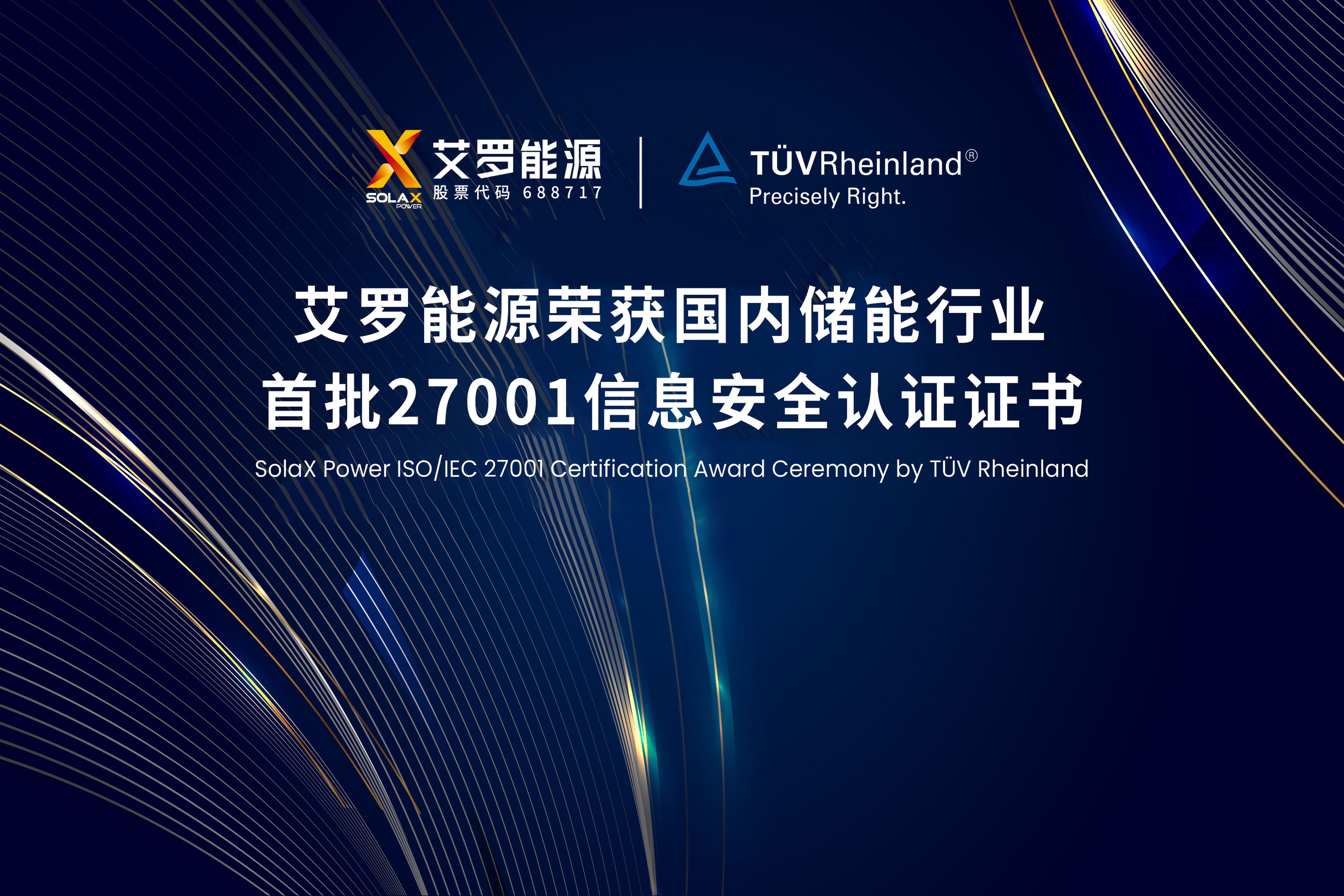 SOLAX POWER 艾罗能源 股票代码 688717

TÜVRheinland®
Precisely Right.

艾罗能源荣获国内储能行业
首批27001信息安全认证证书

SolaX Power ISO/IEC 27001 Certification Award Ceremony by TÜV Rheinland